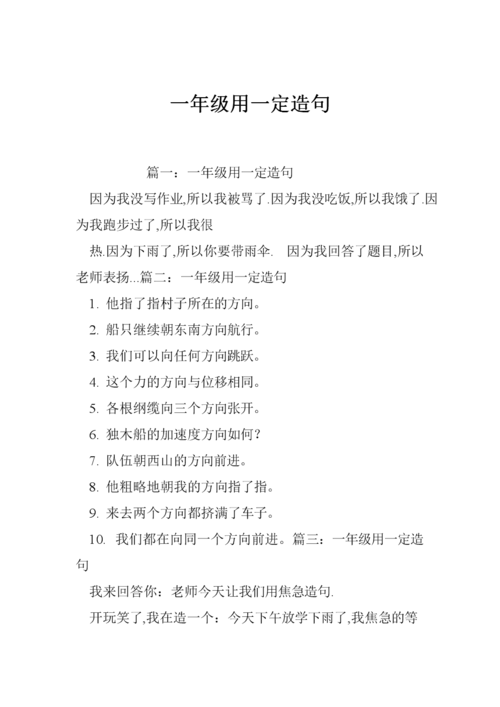 一年级用一定造句

篇一：一年级用一定造句

因为我没写作业,所以我被骂了.因为我没吃饭,所以我饿了.因为我跑步过了,所以我很

热.因为下雨了,所以你要带雨伞. 因为我回答了题目,所以老师表扬...篇二：一年级用一定造句

1. 他指了指村子所在的方向。

2. 船只继续朝东南方向航行。

3. 我们可以向任何方向跳跃。

4. 这个力的方向与位移相同。

5. 各根纲缆向三个方向张开。

6. 独木船的加速度方向如何?

7. 队伍朝西山的方向前进。

8. 他粗略地朝我的方向指了指。

9. 来去两个方向都挤满了车子。

10. 我们都在向同一个方向前进。篇三：一年级用一定造句

我来回答你：老师今天让我们用焦急造句.

开玩笑了,我在造一个：今天下午放学下雨了,我焦急的等